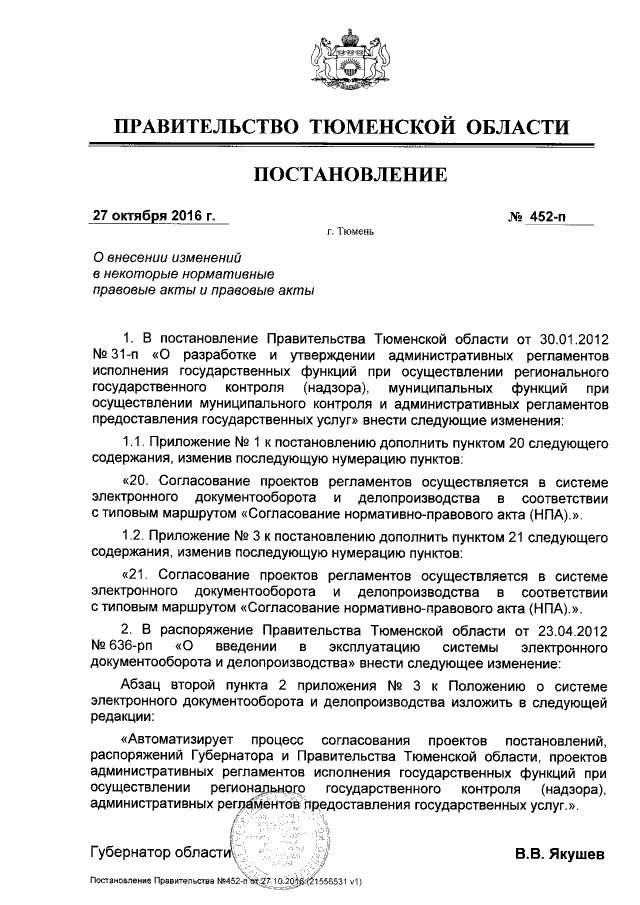 ПРАВИТЕЛЬСТВО ТЮМЕНСКОЙ ОБЛАСТИ

ПОСТАНОВЛЕНИЕ

27 октября 2016 г.

№ 452-п

г. Тюмень

О внесении изменений в некоторые нормативные правовые акты и правовые акты

1. В постановление Правительства Тюменской области от 30.01.2012 № 31-п «О разработке и утверждении административных регламентов исполнения государственных функций при осуществлении регионального государственного контроля (надзора), муниципальных функций при осуществлении муниципального контроля и административных регламентов предоставления государственных услуг» внести следующие изменения:

1.1. Приложение № 1 к постановлению дополнить пунктом 20 следующего содержания, изменив последующую нумерацию пунктов:

«20. Согласование проектов регламентов осуществляется в системе электронного документооборота и делопроизводства в соответствии с типовым маршрутом «Согласование нормативно-правового акта (НПА).».

1.2. Приложение № 3 к постановлению дополнить пунктом 21 следующего содержания, изменив последующую нумерацию пунктов:

«21. Согласование проектов регламентов осуществляется в системе электронного документооборота и делопроизводства в соответствии с типовым маршрутом «Согласование нормативно-правового акта (НПА).».

2. В распоряжение Правительства Тюменской области от 23.04.2012 № 636-рп «О введении в эксплуатацию системы электронного документооборота и делопроизводства» внести следующее изменение:

Абзац второй пункта 2 приложения № 3 к Положению о системе электронного документооборота и делопроизводства изложить в следующей редакции:

«Автоматизирует процесс согласования проектов постановлений, распоряжений Губернатора и Правительства Тюменской области, проектов административных регламентов исполнения государственных функций при осуществлении регионального государственного контроля (надзора), административных регламентов предоставления государственных услуг.».

Губернатор области

В.В. Якушев

Постановление Правительства №452-п от 27.10.2016 (21556531 v1)